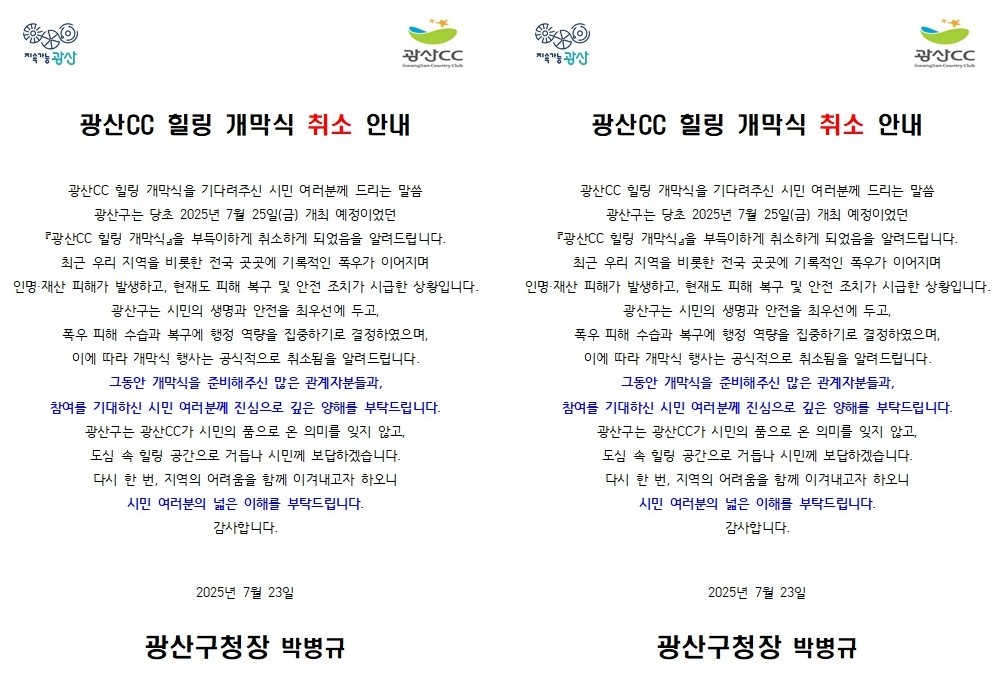 지속가능 광산

광산CC
GwangSan Country Club

광산CC 힐링 개막식 취소 안내

광산CC 힐링 개막식을 기다려주신 시민 여러분께 드리는 말씀
광산구는 당초 2025년 7월 25일(금) 개최 예정이었던
『광산CC 힐링 개막식』을 부득이하게 취소하게 되었음을 알려드립니다.
최근 우리 지역을 비롯한 전국 곳곳에 기록적인 폭우가 이어지며
인명·재산 피해가 발생하고, 현재도 피해 복구 및 안전 조치가 시급한 상황입니다.
광산구는 시민의 생명과 안전을 최우선에 두고,
폭우 피해 수습과 복구에 행정 역량을 집중하기로 결정하였으며,
이에 따라 개막식 행사는 공식적으로 취소됨을 알려드립니다.
그동안 개막식을 준비해주신 많은 관계자분들과,
참여를 기대하신 시민 여러분께 진심으로 깊은 양해를 부탁드립니다.
광산구는 광산CC가 시민의 품으로 온 의미를 잊지 않고,
도심 속 힐링 공간으로 거듭나 시민께 보답하겠습니다.
다시 한 번, 지역의 어려움을 함께 이겨내고자 하오니
시민 여러분의 넓은 이해를 부탁드립니다.
감사합니다.

2025년 7월 23일

광산구청장 박병규

지속가능 광산

광산CC
GwangSan Country Club

광산CC 힐링 개막식 취소 안내

광산CC 힐링 개막식을 기다려주신 시민 여러분께 드리는 말씀
광산구는 당초 2025년 7월 25일(금) 개최 예정이었던
『광산CC 힐링 개막식』을 부득이하게 취소하게 되었음을 알려드립니다.
최근 우리 지역을 비롯한 전국 곳곳에 기록적인 폭우가 이어지며
인명·재산 피해가 발생하고, 현재도 피해 복구 및 안전 조치가 시급한 상황입니다.
광산구는 시민의 생명과 안전을 최우선에 두고,
폭우 피해 수습과 복구에 행정 역량을 집중하기로 결정하였으며,
이에 따라 개막식 행사는 공식적으로 취소됨을 알려드립니다.
그동안 개막식을 준비해주신 많은 관계자분들과,
참여를 기대하신 시민 여러분께 진심으로 깊은 양해를 부탁드립니다.
광산구는 광산CC가 시민의 품으로 온 의미를 잊지 않고,
도심 속 힐링 공간으로 거듭나 시민께 보답하겠습니다.
다시 한 번, 지역의 어려움을 함께 이겨내고자 하오니
시민 여러분의 넓은 이해를 부탁드립니다.
감사합니다.

2025년 7월 23일

광산구청장 박병규